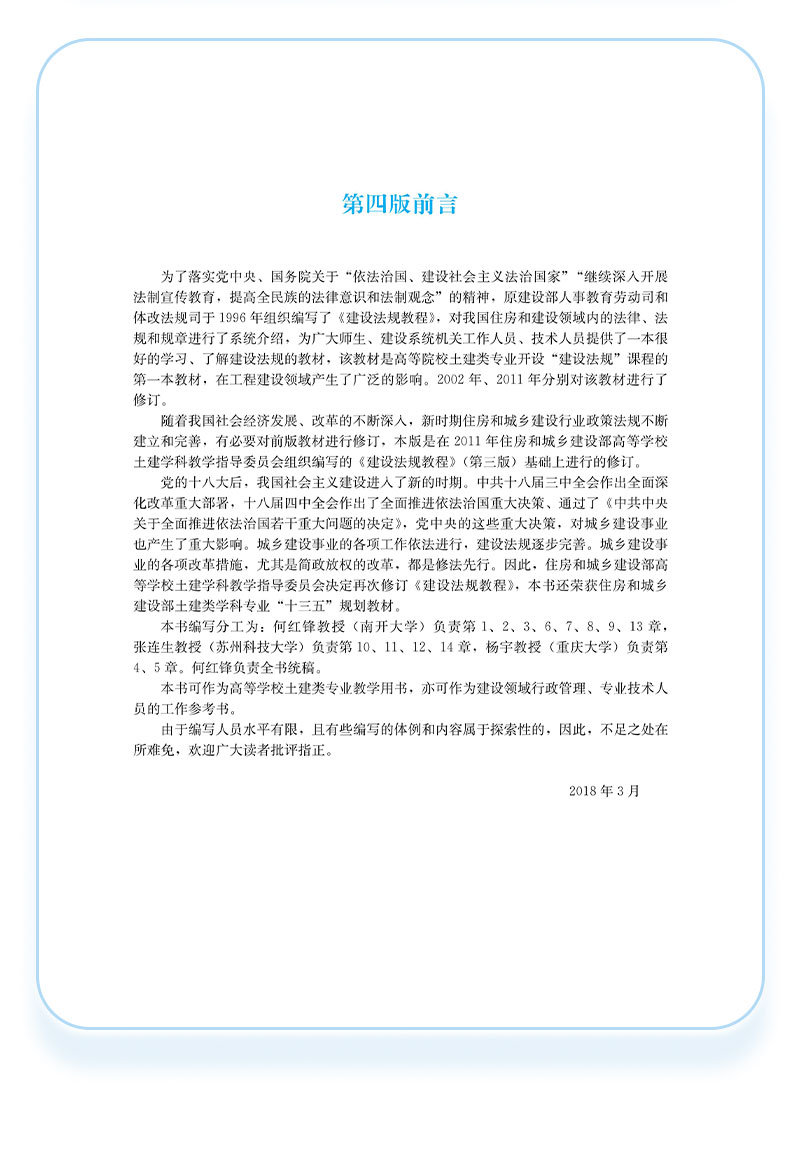 第四版前言

为了落实党中央、国务院关于“依法治国、建设社会主义法治国家”“继续深入开展法制宣传教育，提高全民族的法律意识和法制观念”的精神，原建设部人事教育劳动司和体改法规司于 1996 年组织编写了《建设法规教程》，对我国住房和建设领域内的法律、法规和规章进行了系统介绍，为广大师生、建设系统机关工作人员、技术人员提供了一本很好的学习、了解建设法规的教材，该教材是高等院校土建类专业开设“建设法规”课程的第一本教材，在工程建设领域产生了广泛的影响。2002 年、2011 年分别对该教材进行了修订。

随着我国社会经济发展、改革的不断深入，新时期住房和城乡建设行业政策法规不断建立和完善，有必要对前版教材进行修订，本版是在 2011 年住房和城乡建设部高等学校土建学科教学指导委员会组织编写的《建设法规教程》（第三版）基础上进行的修订。

党的十八大后，我国社会主义建设进入了新的时期。中共十八届三中全会作出全面深化改革重大部署，十八届四中全会作出了全面推进依法治国重大决策、通过了《中共中央关于全面推进依法治国若干重大问题的决定》，党中央的这些重大决策，对城乡建设事业也产生了重大影响。城乡建设事业的各项工作依法进行，建设法规逐步完善。城乡建设事业的各项改革措施，尤其是简政放权的改革，都是修法先行。因此，住房和城乡建设部高等学校土建学科教学指导委员会决定再次修订《建设法规教程》，本书还荣获住房和城乡建设部土建类学科专业“十三五”规划教材。

本书编写分工为：何红锋教授（南开大学）负责第 1、2、3、6、7、8、9、13 章，张连生教授（苏州科技大学）负责第 10、11、12、14 章，杨宇教授（重庆大学）负责第 4、5 章。何红锋负责全书统稿。

本书可作为高等学校土建类专业教学用书，亦可作为建设领域行政管理、专业技术人员的工作参考书。

由于编写人员水平有限，且有些编写的体例和内容属于探索性的，因此，不足之处在所难免，欢迎广大读者批评指正。

2018 年 3 月